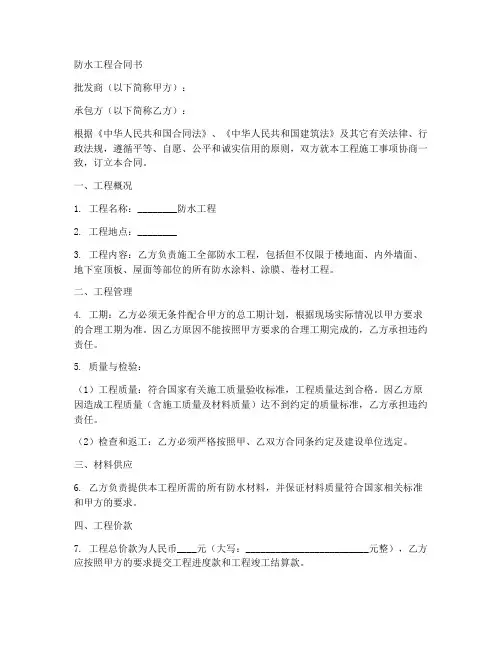 防水工程合同书

批发商（以下简称甲方）：

承包方（以下简称乙方）：

根据《中华人民共和国合同法》、《中华人民共和国建筑法》及其它有关法律、行政法规，遵循平等、自愿、公平和诚实信用的原则，双方就本工程施工事项协商一致，订立本合同。

一、工程概况

1. 工程名称：________防水工程

2. 工程地点：________

3. 工程内容：乙方负责施工全部防水工程，包括但不仅限于楼地面、内外墙面、地下室顶板、屋面等部位的所有防水涂料、涂膜、卷材工程。

二、工程管理

4. 工期：乙方必须无条件配合甲方的总工期计划，根据现场实际情况以甲方要求的合理工期为准。因乙方原因不能按照甲方要求的合理工期完成的，乙方承担违约责任。

5. 质量与检验：

（1）工程质量：符合国家有关施工质量验收标准，工程质量达到合格。因乙方原因造成工程质量（含施工质量及材料质量）达不到约定的质量标准，乙方承担违约责任。

（2）检查和返工：乙方必须严格按照甲、乙双方合同条约定及建设单位选定。

三、材料供应

6. 乙方负责提供本工程所需的所有防水材料，并保证材料质量符合国家相关标准和甲方的要求。

四、工程价款

7. 工程总价款为人民币____元（大写：________________________元整），乙方应按照甲方的要求提交工程进度款和工程竣工结算款。